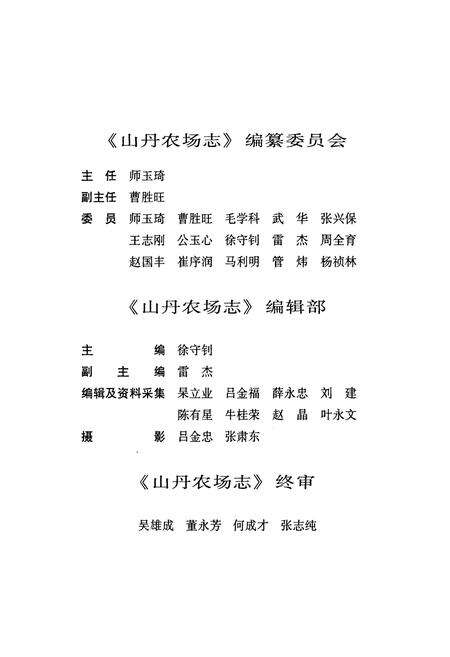 《山丹农场志》编纂委员会

主　任　师玉琦
副主任　曹胜旺
委　员　师玉琦　曹胜旺　毛学科　武　华　张兴保
王志刚　公玉心　徐守钊　雷　杰　周全育
赵国丰　崔序润　马利明　管　炜　杨祯林

《山丹农场志》编辑部

主　　编　徐守钊
副 主 编　雷　杰
编辑及资料采集　杲立业　吕金福　薛永忠　刘　建
陈有星　牛桂荣　赵　晶　叶永文
摄　　影　吕金忠　张肃东

《山丹农场志》终审

吴雄成　董永芳　何成才　张志纯